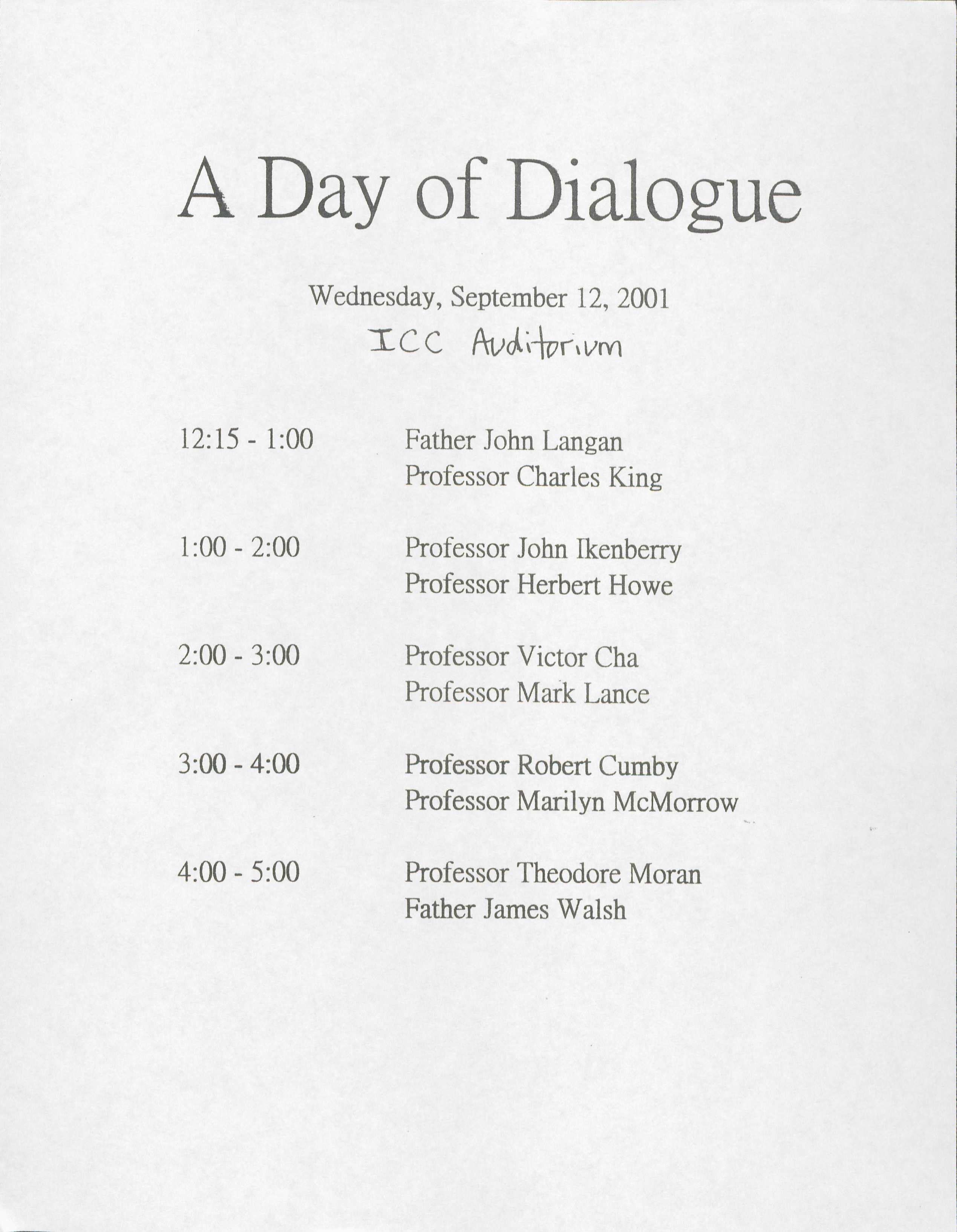 A Day of Dialogue

Wednesday, September 12, 2001
ICC Auditorium

12:15 - 1:00 Father John Langan
Professor Charles King

1:00 - 2:00 Professor John Ikenberry
Professor Herbert Howe

2:00 - 3:00 Professor Victor Cha
Professor Mark Lance

3:00 - 4:00 Professor Robert Cumby
Professor Marilyn McMorrow

4:00 - 5:00 Professor Theodore Moran
Father James Walsh